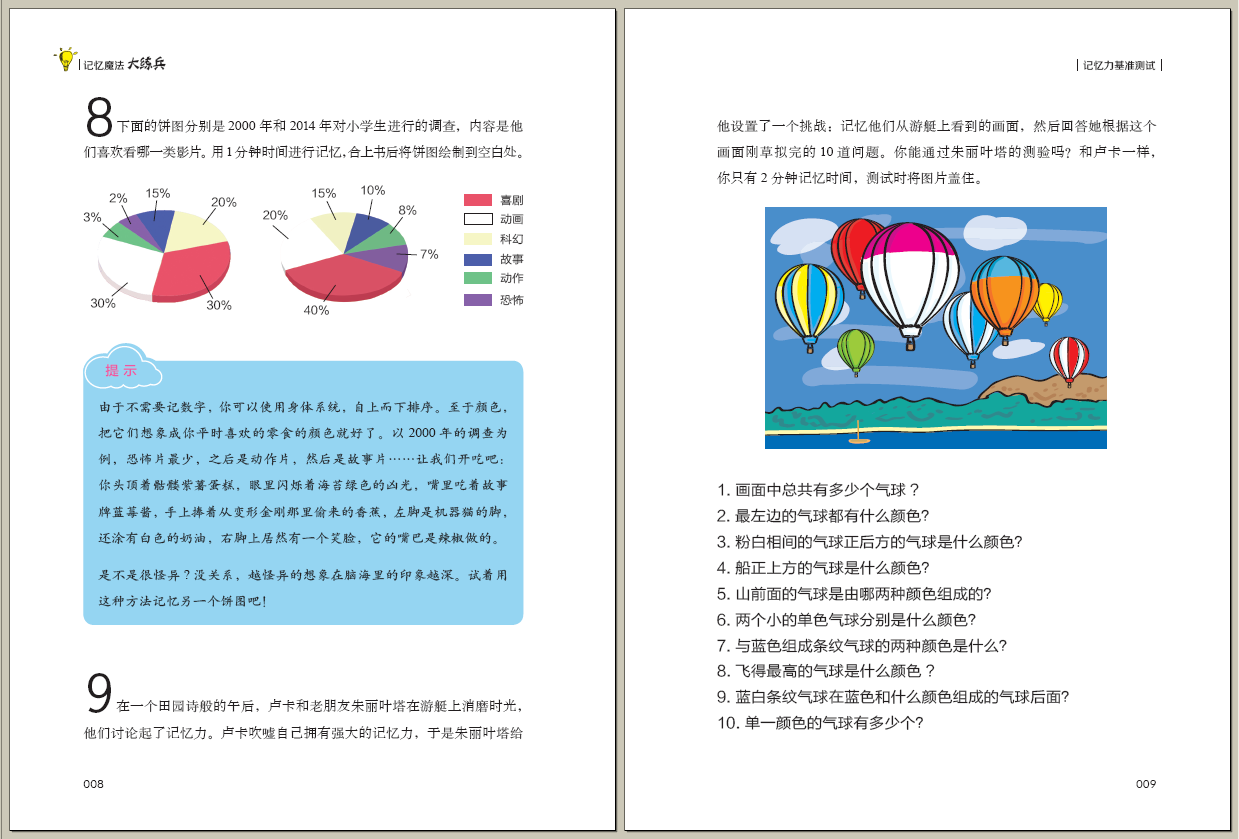 记忆魔法 大练兵

8 下面的饼图分别是 2000 年和 2014 年对小学生进行的调查，内容是他们喜欢看哪一类影片。用 1 分钟时间进行记忆，合上书后将饼图绘制到空白处。

2%
15%
20%
3%
30%
30%

15%
10%
20%
8%
7%
40%

喜剧
动画
科幻
故事
动作
恐怖

提示

由于不需要记数字，你可以使用身体系统，自上而下排序。至于颜色，把它们想象成你平时喜欢的零食的颜色就好了。以 2000 年的调查为例，恐怖片最少，之后是动作片，然后是故事片……让我们开吃吧：你头顶着骷髅紫薯蛋糕，眼里闪烁着海苔绿色的凶光，嘴里吃着故事牌蓝莓酱，手上捧着从变形金刚那里偷来的香蕉，左脚是机器猫的脚，还涂有白色的奶油，右脚上居然有一个笑脸，它的嘴巴是辣椒做的。

是不是很怪异？没关系，越怪异的想象在脑海里的印象越深。试着用这种方法记忆另一个饼图吧！

9 在一个田园诗般的午后，卢卡和老朋友朱丽叶塔在游艇上消磨时光，他们讨论起了记忆力。卢卡吹嘘自己拥有强大的记忆力，于是朱丽叶塔给

008

记忆力基准测试

他设置了一个挑战：记忆他们从游艇上看到的画面，然后回答她根据这个画面刚草拟完的 10 道问题。你能通过朱丽叶塔的测验吗？和卢卡一样，你只有 2 分钟记忆时间，测试时将图片盖住。

1. 画面中总共有多少个气球？
2. 最左边的气球都有什么颜色?
3. 粉白相间的气球正后方的气球是什么颜色?
4. 船正上方的气球是什么颜色?
5. 山前面的气球是由哪两种颜色组成的?
6. 两个小的单色气球分别是什么颜色?
7. 与蓝色组成条纹气球的两种颜色是什么?
8. 飞得最高的气球是什么颜色？
9. 蓝白条纹气球在蓝色和什么颜色组成的气球后面?
10. 单一颜色的气球有多少个?

009